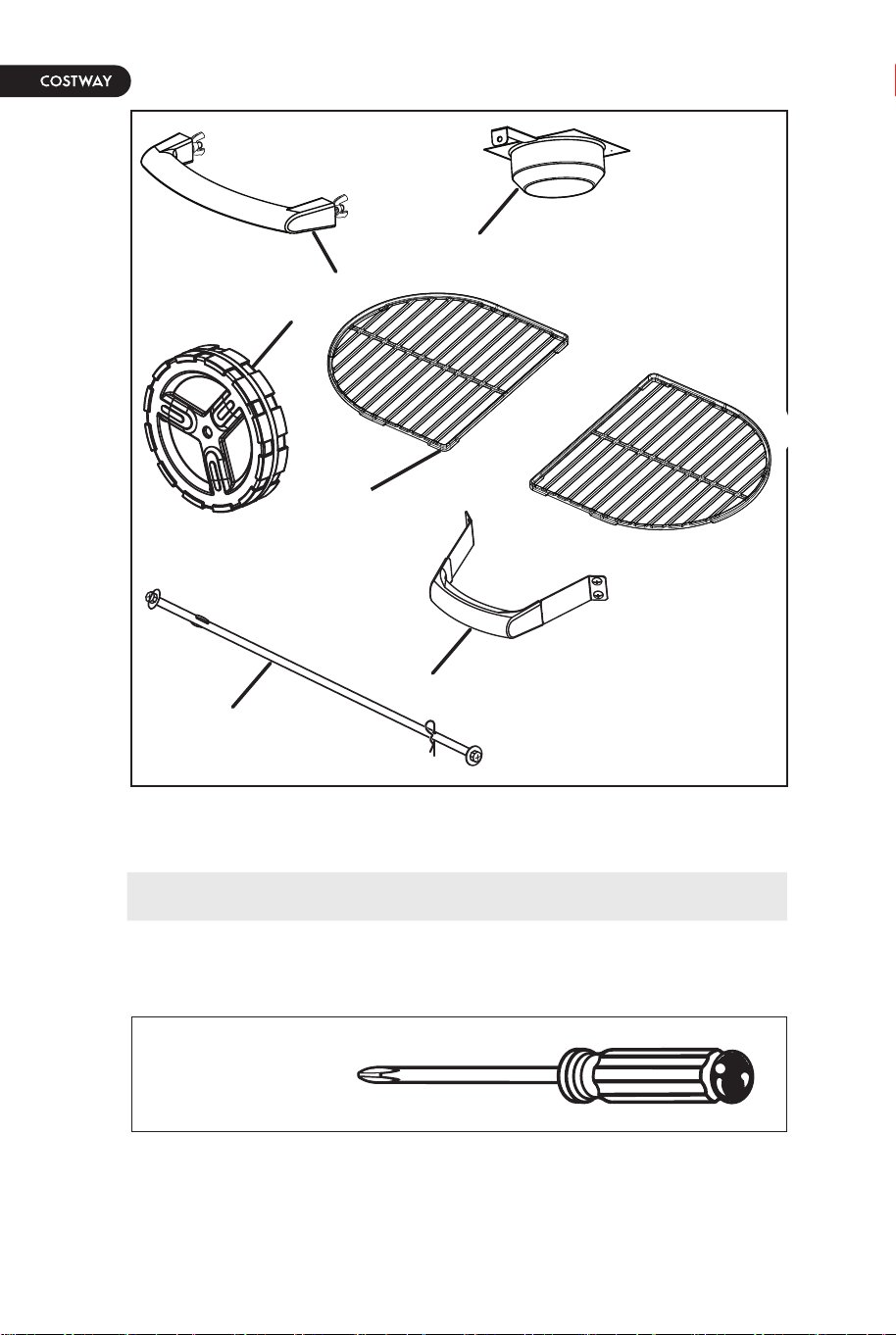 COSTWAY